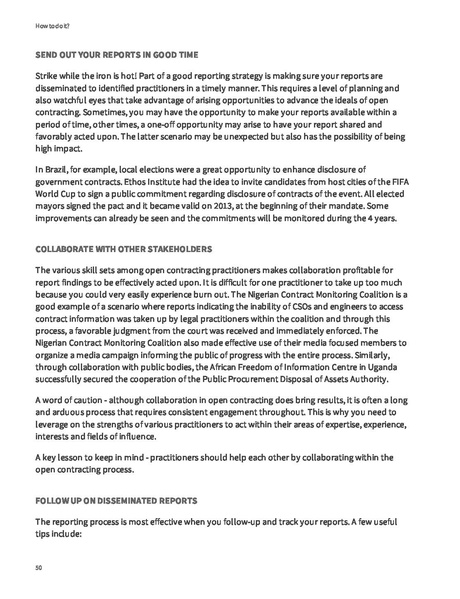 How to do it?

SEND OUT YOUR REPORTS IN GOOD TIME

Strike while the iron is hot! Part of a good reporting strategy is making sure your reports are disseminated to identified practitioners in a timely manner. This requires a level of planning and also watchful eyes that take advantage of arising opportunities to advance the ideals of open contracting. Sometimes, you may have the opportunity to make your reports available within a period of time, other times, a one-off opportunity may arise to have your report shared and favorably acted upon. The latter scenario may be unexpected but also has the possibility of being high impact.

In Brazil, for example, local elections were a great opportunity to enhance disclosure of government contracts. Ethos Institute had the idea to invite candidates from host cities of the FIFA World Cup to sign a public commitment regarding disclosure of contracts of the event. All elected mayors signed the pact and it became valid on 2013, at the beginning of their mandate. Some improvements can already be seen and the commitments will be monitored during the 4 years.

COLLABORATE WITH OTHER STAKEHOLDERS

The various skill sets among open contracting practitioners makes collaboration profitable for report findings to be effectively acted upon. It is difficult for one practitioner to take up too much because you could very easily experience burn out. The Nigerian Contract Monitoring Coalition is a good example of a scenario where reports indicating the inability of CSOs and engineers to access contract information was taken up by legal practitioners within the coalition and through this process, a favorable judgment from the court was received and immediately enforced. The Nigerian Contract Monitoring Coalition also made effective use of their media focused members to organize a media campaign informing the public of progress with the entire process. Similarly, through collaboration with public bodies, the African Freedom of Information Centre in Uganda successfully secured the cooperation of the Public Procurement Disposal of Assets Authority.

A word of caution - although collaboration in open contracting does bring results, it is often a long and arduous process that requires consistent engagement throughout. This is why you need to leverage on the strengths of various practitioners to act within their areas of expertise, experience, interests and fields of influence.

A key lesson to keep in mind - practitioners should help each other by collaborating within the open contracting process.

FOLLOW UP ON DISSEMINATED REPORTS

The reporting process is most effective when you follow-up and track your reports. A few useful tips include:

50